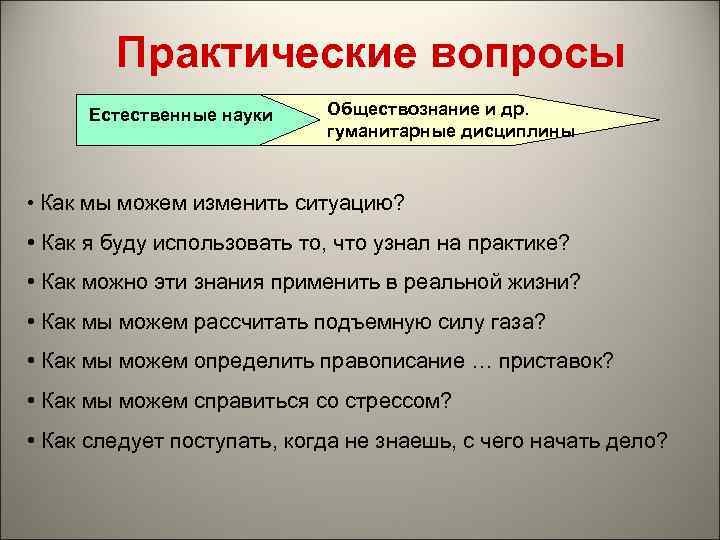 Практические вопросы

Естественные науки

Обществознание и др. гуманитарные дисциплины

• Как мы можем изменить ситуацию?

• Как я буду использовать то, что узнал на практике?

• Как можно эти знания применить в реальной жизни?

• Как мы можем рассчитать подъемную силу газа?

• Как мы можем определить правописание … приставок?

• Как мы можем справиться со стрессом?

• Как следует поступать, когда не знаешь, с чего начать дело?